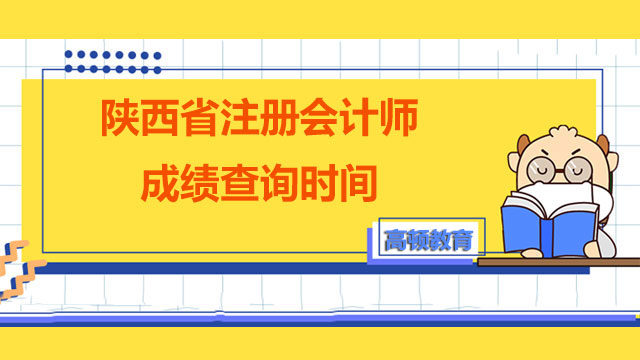 陕西省注册会计师
成绩查询时间

高顿教育